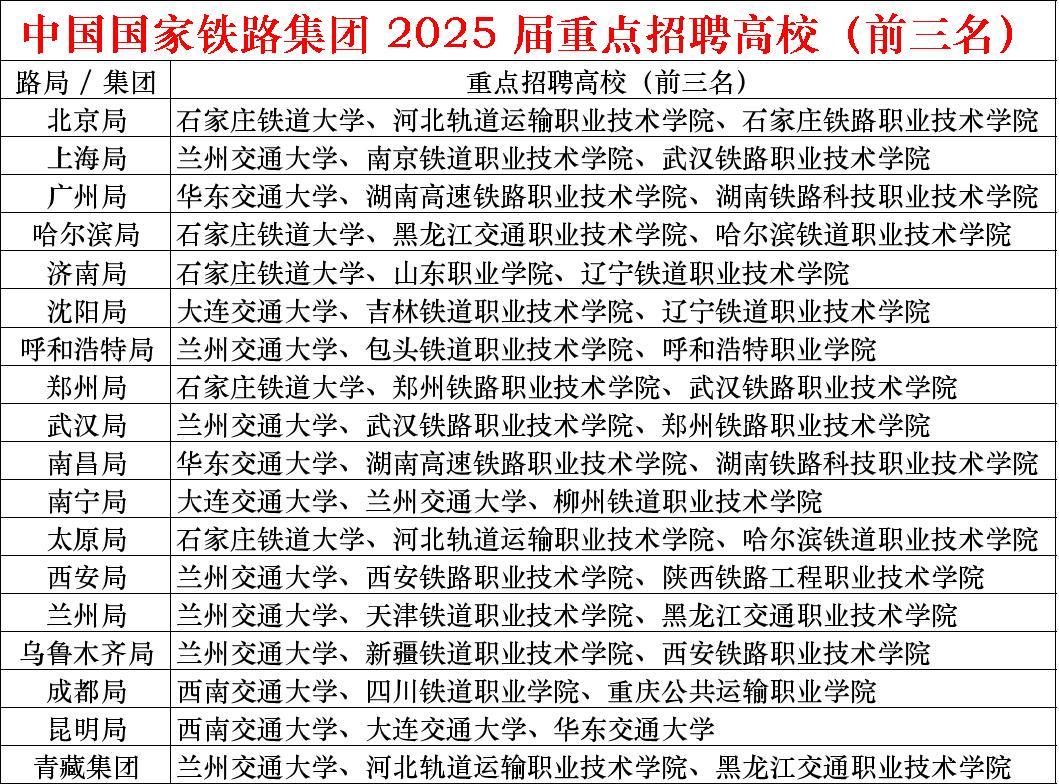 中国国家铁路集团 2025 届重点招聘高校（前三名）

| 路局 / 集团 | 重点招聘高校（前三名） |
|---|---|
| 北京局 | 石家庄铁道大学、河北轨道运输职业技术学院、石家庄铁路职业技术学院 |
| 上海局 | 兰州交通大学、南京铁道职业技术学院、武汉铁路职业技术学院 |
| 广州局 | 华东交通大学、湖南高速铁路职业技术学院、湖南铁路科技职业技术学院 |
| 哈尔滨局 | 石家庄铁道大学、黑龙江交通职业技术学院、哈尔滨铁道职业技术学院 |
| 济南局 | 石家庄铁道大学、山东职业学院、辽宁铁道职业技术学院 |
| 沈阳局 | 大连交通大学、吉林铁道职业技术学院、辽宁铁道职业技术学院 |
| 呼和浩特局 | 兰州交通大学、包头铁道职业技术学院、呼和浩特职业学院 |
| 郑州局 | 石家庄铁道大学、郑州铁路职业技术学院、武汉铁路职业技术学院 |
| 武汉局 | 兰州交通大学、武汉铁路职业技术学院、郑州铁路职业技术学院 |
| 南昌局 | 华东交通大学、湖南高速铁路职业技术学院、湖南铁路科技职业技术学院 |
| 南宁局 | 大连交通大学、兰州交通大学、柳州铁道职业技术学院 |
| 太原局 | 石家庄铁道大学、河北轨道运输职业技术学院、哈尔滨铁道职业技术学院 |
| 西安局 | 兰州交通大学、西安铁路职业技术学院、陕西铁路工程职业技术学院 |
| 兰州局 | 兰州交通大学、天津铁道职业技术学院、黑龙江交通职业技术学院 |
| 乌鲁木齐局 | 兰州交通大学、新疆铁道职业技术学院、西安铁路职业技术学院 |
| 成都局 | 西南交通大学、四川铁道职业学院、重庆公共运输职业学院 |
| 昆明局 | 西南交通大学、大连交通大学、华东交通大学 |
| 青藏集团 | 兰州交通大学、河北轨道运输职业技术学院、黑龙江交通职业技术学院 |